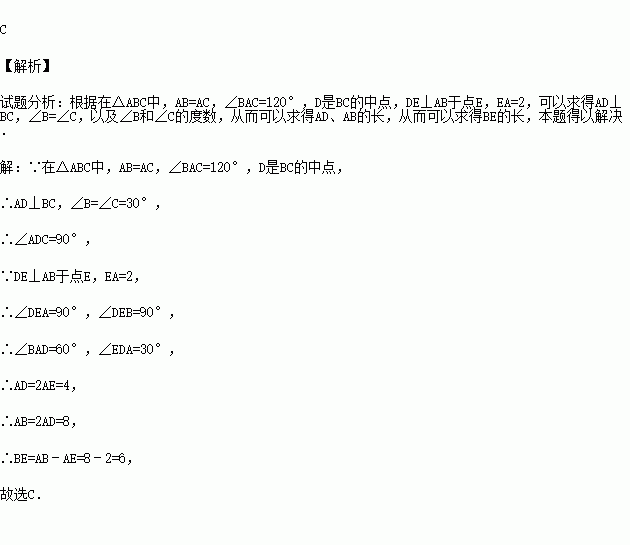 C

【解析】

试题分析：根据在△ABC中，AB=AC，∠BAC=120°，D是BC的中点，DE⊥AB于点E，EA=2，可以求得AD⊥BC，∠B=∠C，以及∠B和∠C的度数，从而可以求得AD、AB的长，从而可以求得BE的长，本题得以解决.

解：∵在△ABC中，AB=AC，∠BAC=120°，D是BC的中点，

∴AD⊥BC，∠B=∠C=30°，

∴∠ADC=90°，

∵DE⊥AB于点E，EA=2，

∴∠DEA=90°，∠DEB=90°，

∴∠BAD=60°，∠EDA=30°，

∴AD=2AE=4，

∴AB=2AD=8，

∴BE=AB－AE=8－2=6，

故选C.